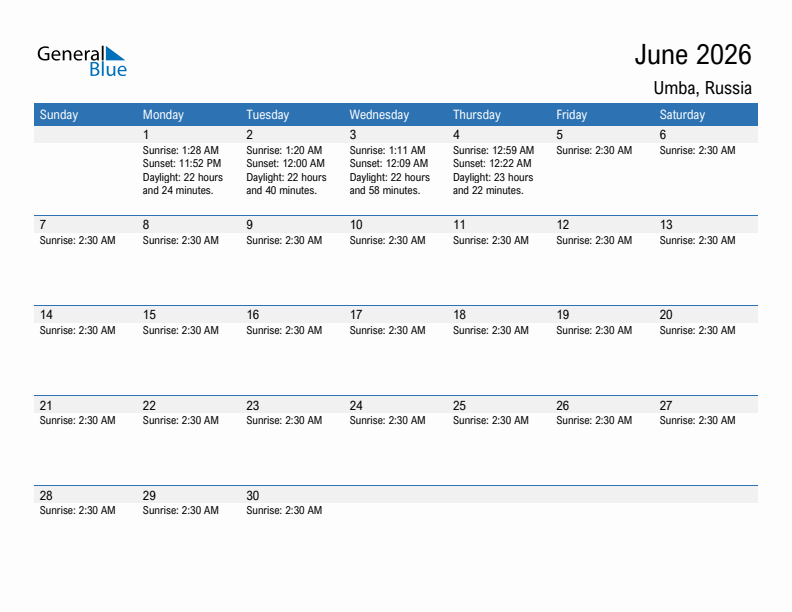 General Blue

June 2026

Umba, Russia

| Sunday | Monday | Tuesday | Wednesday | Thursday | Friday | Saturday |
|---|---|---|---|---|---|---|
| | 1 Sunrise: 1:28 AM Sunset: 11:52 PM Daylight: 22 hours and 24 minutes. | 2 Sunrise: 1:20 AM Sunset: 12:00 AM Daylight: 22 hours and 40 minutes. | 3 Sunrise: 1:11 AM Sunset: 12:09 AM Daylight: 22 hours and 58 minutes. | 4 Sunrise: 12:59 AM Sunset: 12:22 AM Daylight: 23 hours and 22 minutes. | 5 Sunrise: 2:30 AM | 6 Sunrise: 2:30 AM |
| 7 Sunrise: 2:30 AM | 8 Sunrise: 2:30 AM | 9 Sunrise: 2:30 AM | 10 Sunrise: 2:30 AM | 11 Sunrise: 2:30 AM | 12 Sunrise: 2:30 AM | 13 Sunrise: 2:30 AM |
| 14 Sunrise: 2:30 AM | 15 Sunrise: 2:30 AM | 16 Sunrise: 2:30 AM | 17 Sunrise: 2:30 AM | 18 Sunrise: 2:30 AM | 19 Sunrise: 2:30 AM | 20 Sunrise: 2:30 AM |
| 21 Sunrise: 2:30 AM | 22 Sunrise: 2:30 AM | 23 Sunrise: 2:30 AM | 24 Sunrise: 2:30 AM | 25 Sunrise: 2:30 AM | 26 Sunrise: 2:30 AM | 27 Sunrise: 2:30 AM |
| 28 Sunrise: 2:30 AM | 29 Sunrise: 2:30 AM | 30 Sunrise: 2:30 AM | | | | |